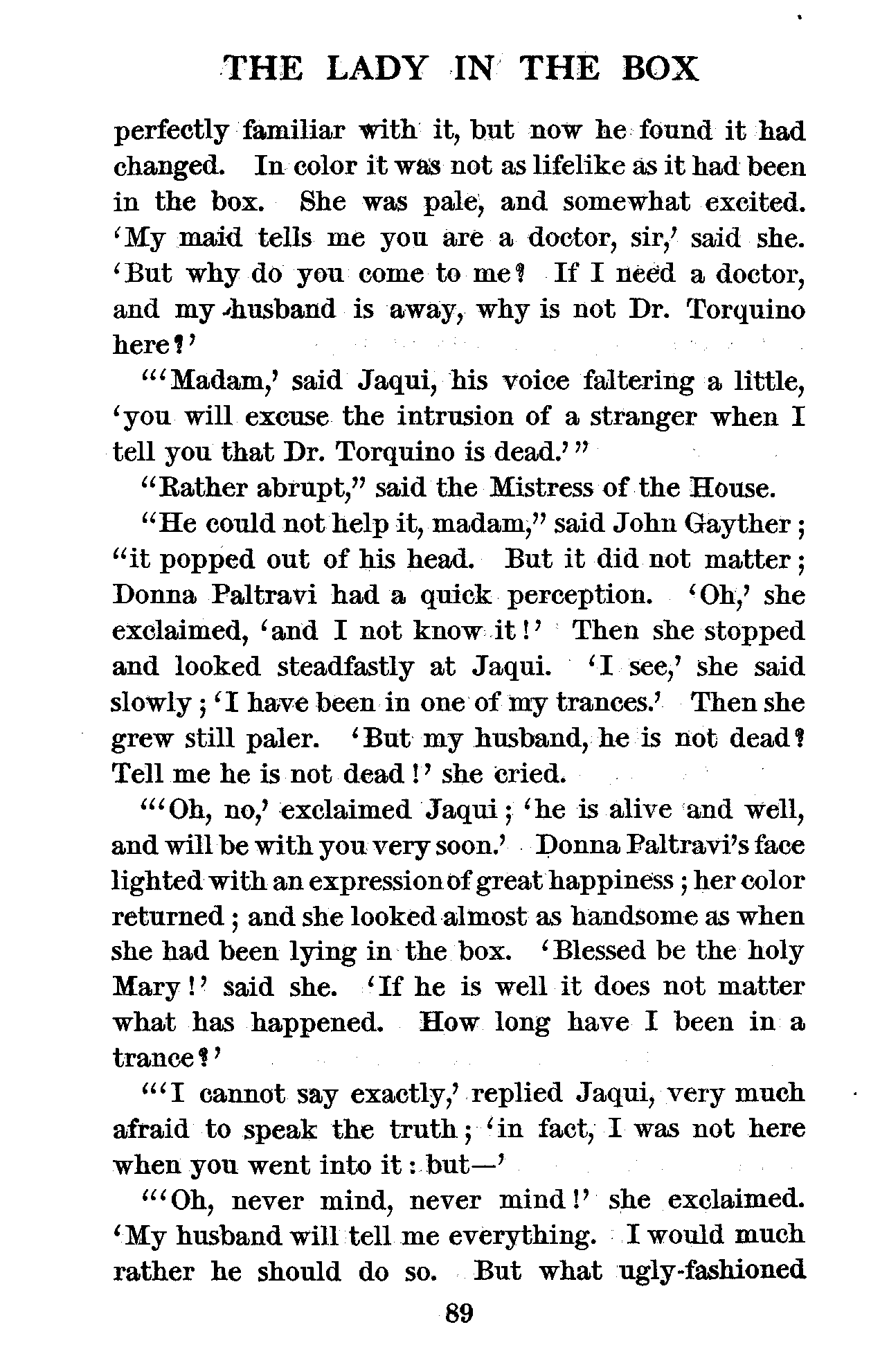 THE LADY IN THE BOX

perfectly familiar with it, but now he found it had changed. In color it was not as lifelike as it had been in the box. She was pale, and somewhat excited. 'My maid tells me you are a doctor, sir,' said she. 'But why do you come to me? If I need a doctor, and my husband is away, why is not Dr. Torquino here?'

"'Madam,' said Jaqui, his voice faltering a little, 'you will excuse the intrusion of a stranger when I tell you that Dr. Torquino is dead.'"

"Rather abrupt," said the Mistress of the House.

"He could not help it, madam," said John Gayther; "it popped out of his head. But it did not matter; Donna Paltravi had a quick perception. 'Oh,' she exclaimed, 'and I not know it!' Then she stopped and looked steadfastly at Jaqui. 'I see,' she said slowly; 'I have been in one of my trances.' Then she grew still paler. 'But my husband, he is not dead? Tell me he is not dead!' she cried.

"'Oh, no,' exclaimed Jaqui; 'he is alive and well, and will be with you very soon.' Donna Paltravi's face lighted with an expression of great happiness; her color returned; and she looked almost as handsome as when she had been lying in the box. 'Blessed be the holy Mary!' said she. 'If he is well it does not matter what has happened. How long have I been in a trance?'

"'I cannot say exactly,' replied Jaqui, very much afraid to speak the truth; 'in fact, I was not here when you went into it: but—'

"'Oh, never mind, never mind!' she exclaimed. 'My husband will tell me everything. I would much rather he should do so. But what ugly-fashioned

89